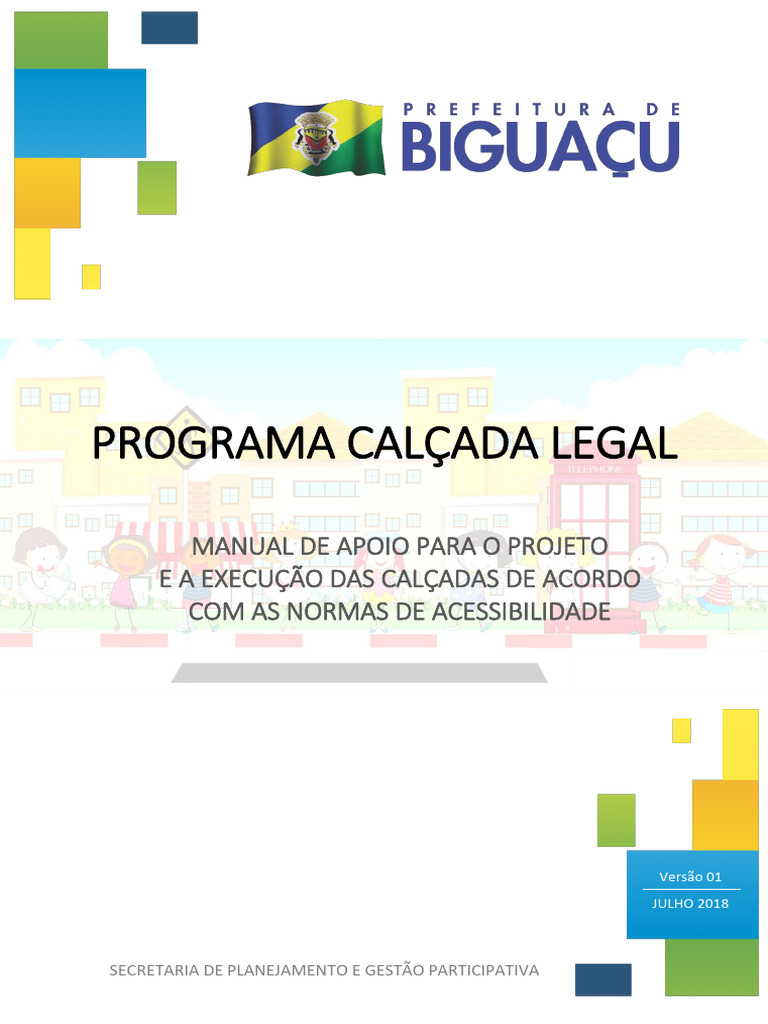 PREFEITURA DE
BIGUAÇU

PROGRAMA CALÇADA LEGAL

MANUAL DE APOIO PARA O PROJETO
E A EXECUÇÃO DAS CALÇADAS DE ACORDO
COM AS NORMAS DE ACESSIBILIDADE

Versão 01
JULHO 2018

SECRETARIA DE PLANEJAMENTO E GESTÃO PARTICIPATIVA